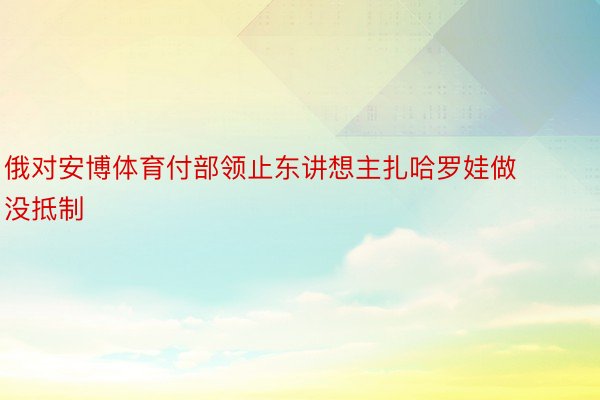 俄对安博体育付部领止东讲想主扎哈罗娃做没抵制